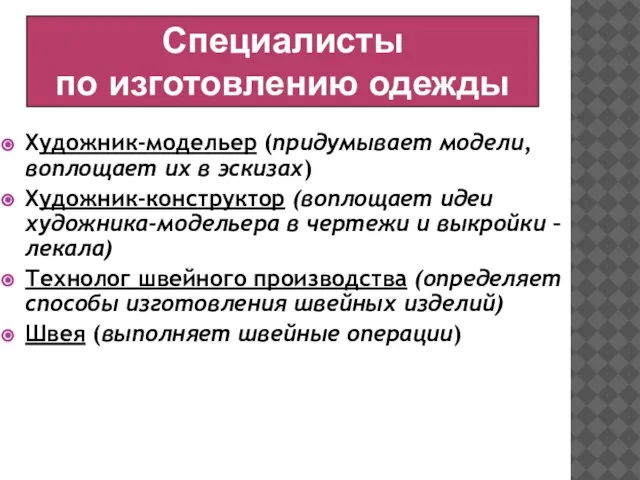 Специалисты по изготовлению одежды

Художник-модельер (придумывает модели, воплощает их в эскизах)

Художник-конструктор (воплощает идеи художника-модельера в чертежи и выкройки - лекала)

Технолог швейного производства (определяет способы изготовления швейных изделий)

Швея (выполняет швейные операции)